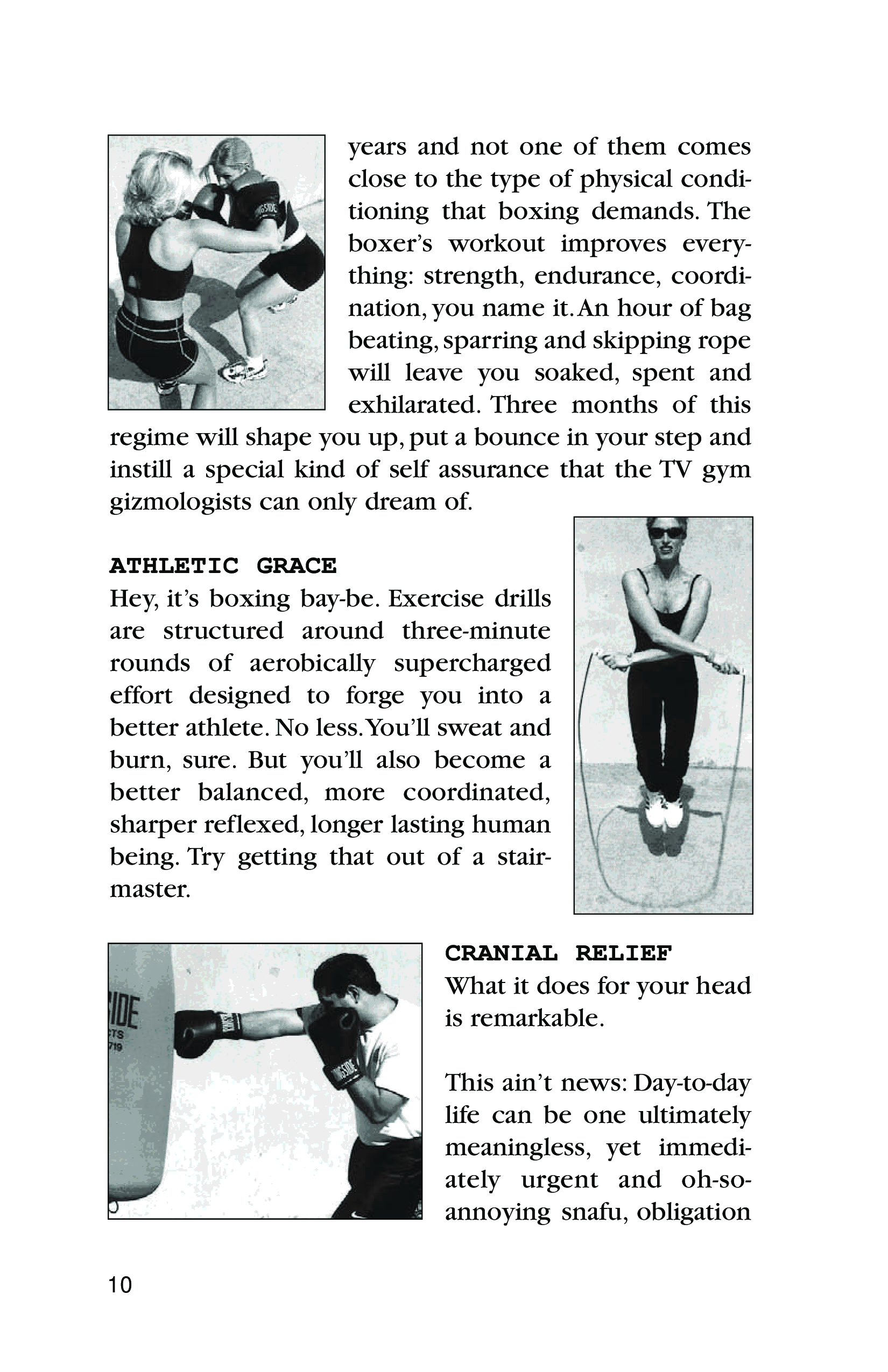 years and not one of them comes close to the type of physical conditioning that boxing demands. The boxer's workout improves everything: strength, endurance, coordination, you name it. An hour of bag beating, sparring and skipping rope will leave you soaked, spent and exhilarated. Three months of this regime will shape you up, put a bounce in your step and instill a special kind of self assurance that the TV gym gizmologists can only dream of.

ATHLETIC GRACE
Hey, it's boxing bay-be. Exercise drills are structured around three-minute rounds of aerobically supercharged effort designed to forge you into a better athlete. No less. You'll sweat and burn, sure. But you'll also become a better balanced, more coordinated, sharper reflexed, longer lasting human being. Try getting that out of a stairmaster.

CRANIAL RELIEF
What it does for your head is remarkable.

This ain't news: Day-to-day life can be one ultimately meaningless, yet immediately urgent and oh-so-annoying snafu, obligation

10